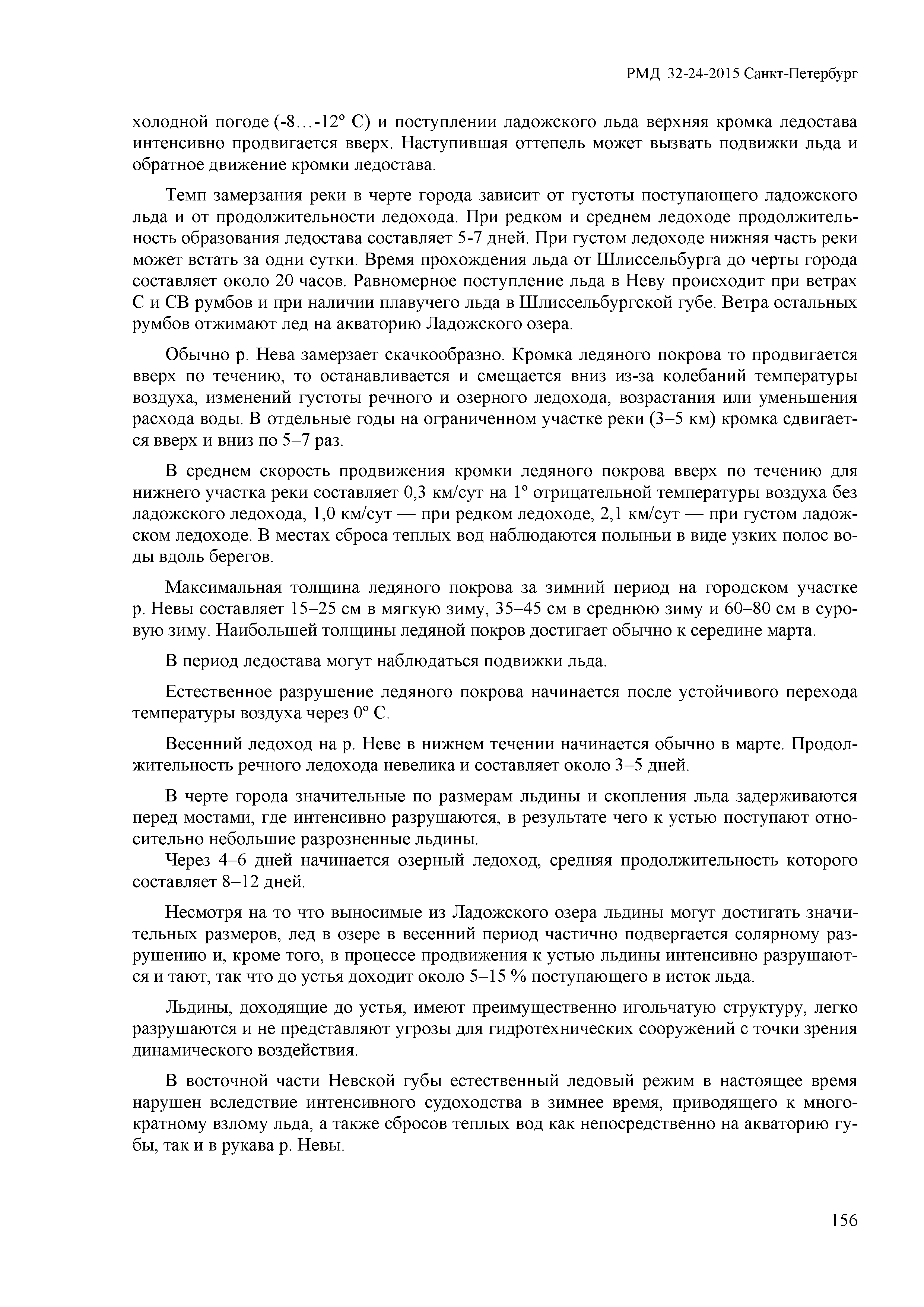 РМД 32-24-2015 Санкт-Петербург

холодной погоде (-8…-12° С) и поступлении ладожского льда верхняя кромка ледостава интенсивно продвигается вверх. Наступившая оттепель может вызвать подвижки льда и обратное движение кромки ледостава.

Темп замерзания реки в черте города зависит от густоты поступающего ладожского льда и от продолжительности ледохода. При редком и среднем ледоходе продолжительность образования ледостава составляет 5-7 дней. При густом ледоходе нижняя часть реки может встать за одни сутки. Время прохождения льда от Шлиссельбурга до черты города составляет около 20 часов. Равномерное поступление льда в Неву происходит при ветрах С и СВ румбов и при наличии плавучего льда в Шлиссельбургской губе. Ветра остальных румбов отжимают лед на акваторию Ладожского озера.

Обычно р. Нева замерзает скачкообразно. Кромка ледяного покрова то продвигается вверх по течению, то останавливается и смещается вниз из-за колебаний температуры воздуха, изменений густоты речного и озерного ледохода, возрастания или уменьшения расхода воды. В отдельные годы на ограниченном участке реки (3–5 км) кромка сдвигается вверх и вниз по 5–7 раз.

В среднем скорость продвижения кромки ледяного покрова вверх по течению для нижнего участка реки составляет 0,3 км/сут на 1° отрицательной температуры воздуха без ладожского ледохода, 1,0 км/сут — при редком ледоходе, 2,1 км/сут — при густом ладожском ледоходе. В местах сброса теплых вод наблюдаются полыньи в виде узких полос воды вдоль берегов.

Максимальная толщина ледяного покрова за зимний период на городском участке р. Невы составляет 15–25 см в мягкую зиму, 35–45 см в среднюю зиму и 60–80 см в суровую зиму. Наибольшей толщины ледяной покров достигает обычно к середине марта.

В период ледостава могут наблюдаться подвижки льда.

Естественное разрушение ледяного покрова начинается после устойчивого перехода температуры воздуха через 0° С.

Весенний ледоход на р. Неве в нижнем течении начинается обычно в марте. Продолжительность речного ледохода невелика и составляет около 3–5 дней.

В черте города значительные по размерам льдины и скопления льда задерживаются перед мостами, где интенсивно разрушаются, в результате чего к устью поступают относительно небольшие разрозненные льдины.
Через 4–6 дней начинается озерный ледоход, средняя продолжительность которого составляет 8–12 дней.

Несмотря на то что выносимые из Ладожского озера льдины могут достигать значительных размеров, лед в озере в весенний период частично подвергается солярному разрушению и, кроме того, в процессе продвижения к устью льдины интенсивно разрушаются и тают, так что до устья доходит около 5–15 % поступающего в исток льда.

Льдины, доходящие до устья, имеют преимущественно игольчатую структуру, легко разрушаются и не представляют угрозы для гидротехнических сооружений с точки зрения динамического воздействия.

В восточной части Невской губы естественный ледовый режим в настоящее время нарушен вследствие интенсивного судоходства в зимнее время, приводящего к многократному взлому льда, а также сбросов теплых вод как непосредственно на акваторию губы, так и в рукава р. Невы.

156